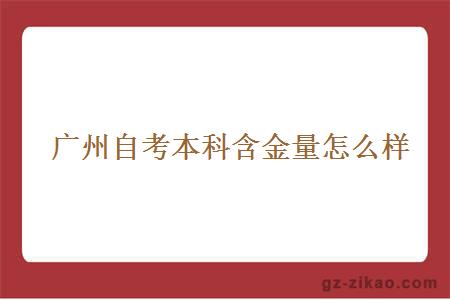 广州自考本科含金量怎么样

gz-zikao.com